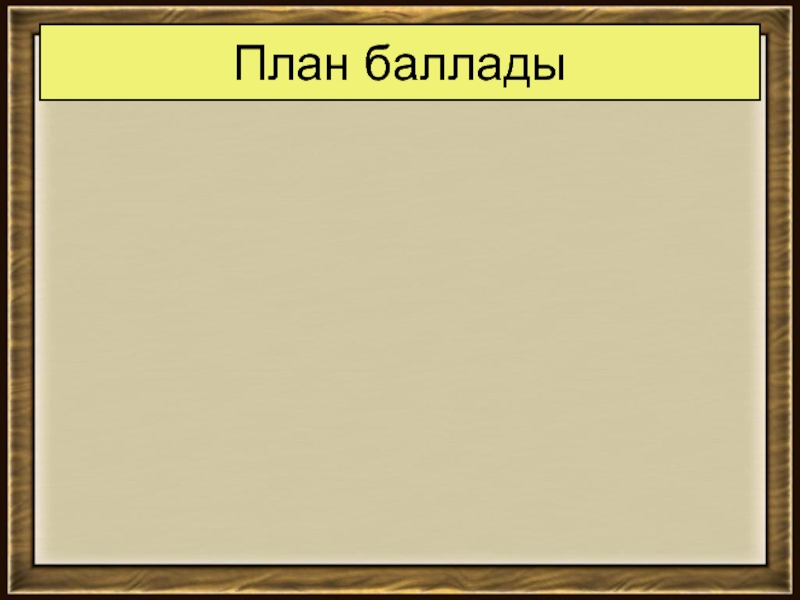 План баллады